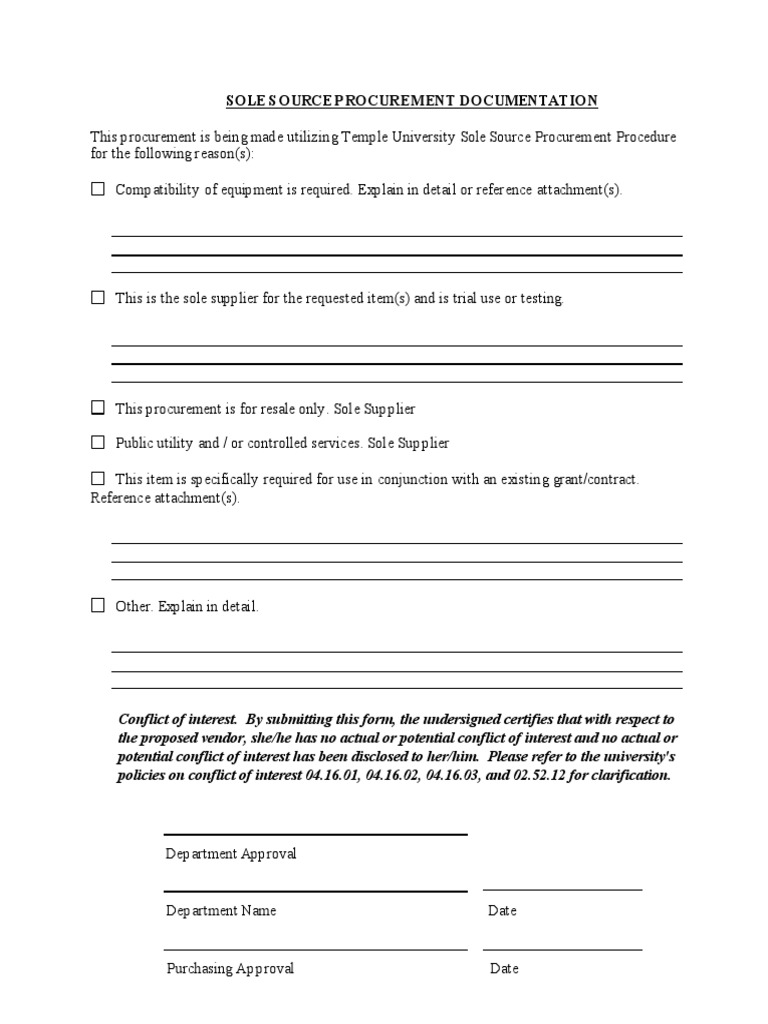 SOLE SOURCE PROCUREMENT DOCUMENTATION

This procurement is being made utilizing Temple University Sole Source Procurement Procedure for the following reason(s):

☐ Compatibility of equipment is required. Explain in detail or reference attachment(s).

☐ This is the sole supplier for the requested item(s) and is trial use or testing.

☐ This procurement is for resale only. Sole Supplier

☐ Public utility and / or controlled services. Sole Supplier

☐ This item is specifically required for use in conjunction with an existing grant/contract. Reference attachment(s).

☐ Other. Explain in detail.

Conflict of interest. By submitting this form, the undersigned certifies that with respect to the proposed vendor, she/he has no actual or potential conflict of interest and no actual or potential conflict of interest has been disclosed to her/him. Please refer to the university's policies on conflict of interest 04.16.01, 04.16.02, 04.16.03, and 02.52.12 for clarification.

Department Approval

Department Name

Date

Purchasing Approval

Date